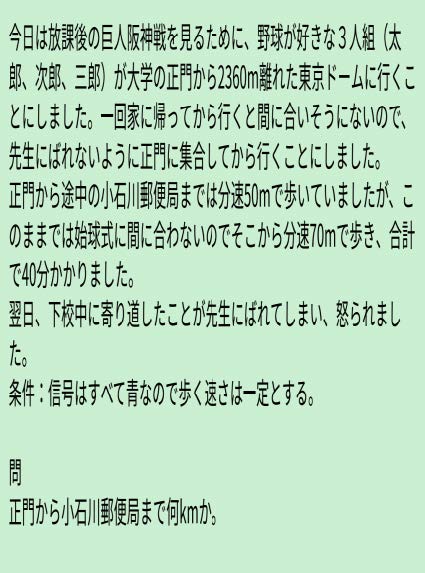 今日は放課後の巨人阪神戦を見るために、野球が好きな３人組（太郎、次郎、三郎）が大学の正門から2360m離れた東京ドームに行くことにしました。一回家に帰ってから行くと間に合いそうにないので、先生にばれないように正門に集合してから行くことにしました。
正門から途中の小石川郵便局までは分速50mで歩いていましたが、このままでは始球式に間に合わないのでそこから分速70mで歩き、合計で40分かかりました。
翌日、下校中に寄り道したことが先生にばれてしまい、怒られました。
条件：信号はすべて青なので歩く速さは一定とする。

問
正門から小石川郵便局まで何kmか。